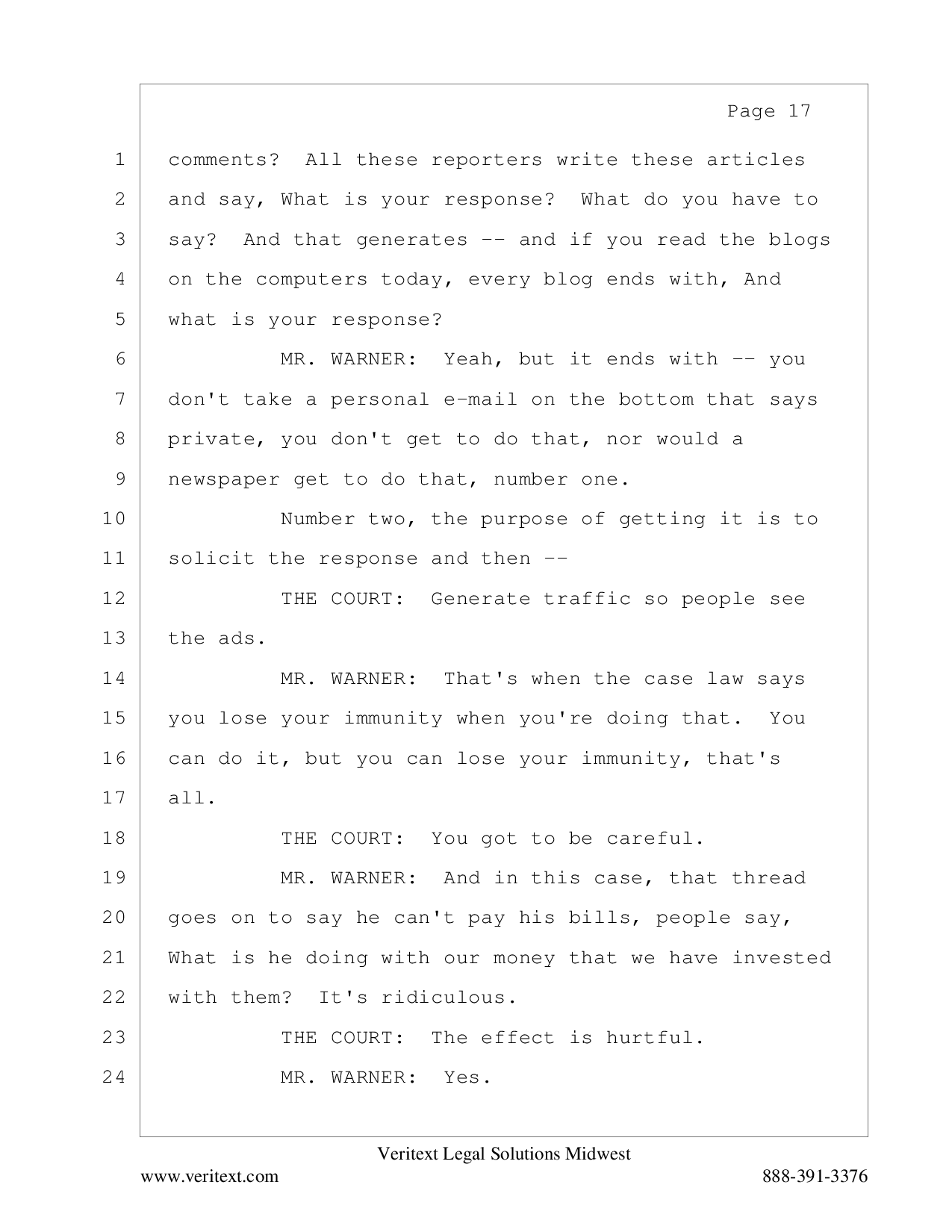 Page 17

1 comments? All these reporters write these articles
2 and say, What is your response? What do you have to
3 say? And that generates -- and if you read the blogs
4 on the computers today, every blog ends with, And
5 what is your response?
6 MR. WARNER: Yeah, but it ends with -- you
7 don't take a personal e-mail on the bottom that says
8 private, you don't get to do that, nor would a
9 newspaper get to do that, number one.
10 Number two, the purpose of getting it is to
11 solicit the response and then --
12 THE COURT: Generate traffic so people see
13 the ads.
14 MR. WARNER: That's when the case law says
15 you lose your immunity when you're doing that. You
16 can do it, but you can lose your immunity, that's
17 all.
18 THE COURT: You got to be careful.
19 MR. WARNER: And in this case, that thread
20 goes on to say he can't pay his bills, people say,
21 What is he doing with our money that we have invested
22 with them? It's ridiculous.
23 THE COURT: The effect is hurtful.
24 MR. WARNER: Yes.

Veritext Legal Solutions Midwest
www.veritext.com 888-391-3376